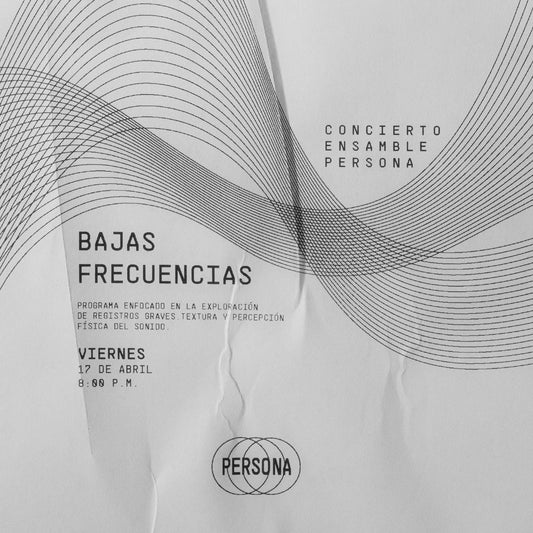 CONCIERTO
ENSAMBLE
PERSONA

BAJAS
FRECUENCIAS

PROGRAMA ENFOCADO EN LA EXPLORACIÓN DE REGISTROS GRAVES.TEXTURA Y PERCEPCIÓN FÍSICA DEL SONIDO.

VIERNES
17 DE ABRIL
8:00 P.M.

PERSONA